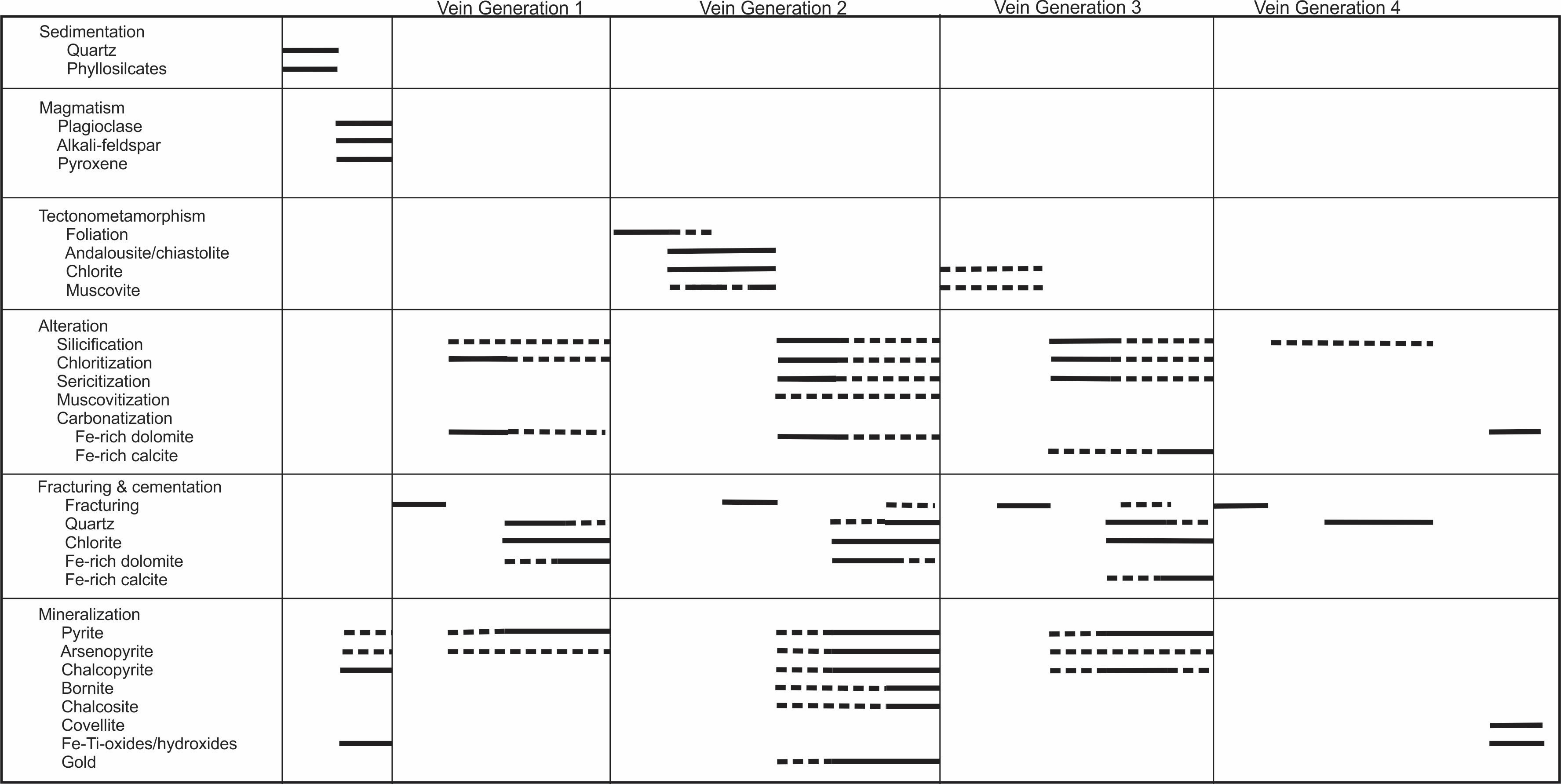 Vein Generation 1 Vein Generation 2 Vein Generation 3 Vein Generation 4

Sedimentation
Quartz
Phyllosilcates

Magmatism
Plagioclase
Alkali-feldspar
Pyroxene

Tectonometamorphism
Foliation
Andalousite/chiastolite
Chlorite
Muscovite

Alteration
Silicification
Chloritization
Sericitization
Muscovitization
Carbonatization
Fe-rich dolomite
Fe-rich calcite

Fracturing & cementation
Fracturing
Quartz
Chlorite
Fe-rich dolomite
Fe-rich calcite

Mineralization
Pyrite
Arsenopyrite
Chalcopyrite
Bornite
Chalcosite
Covellite
Fe-Ti-oxides/hydroxides
Gold